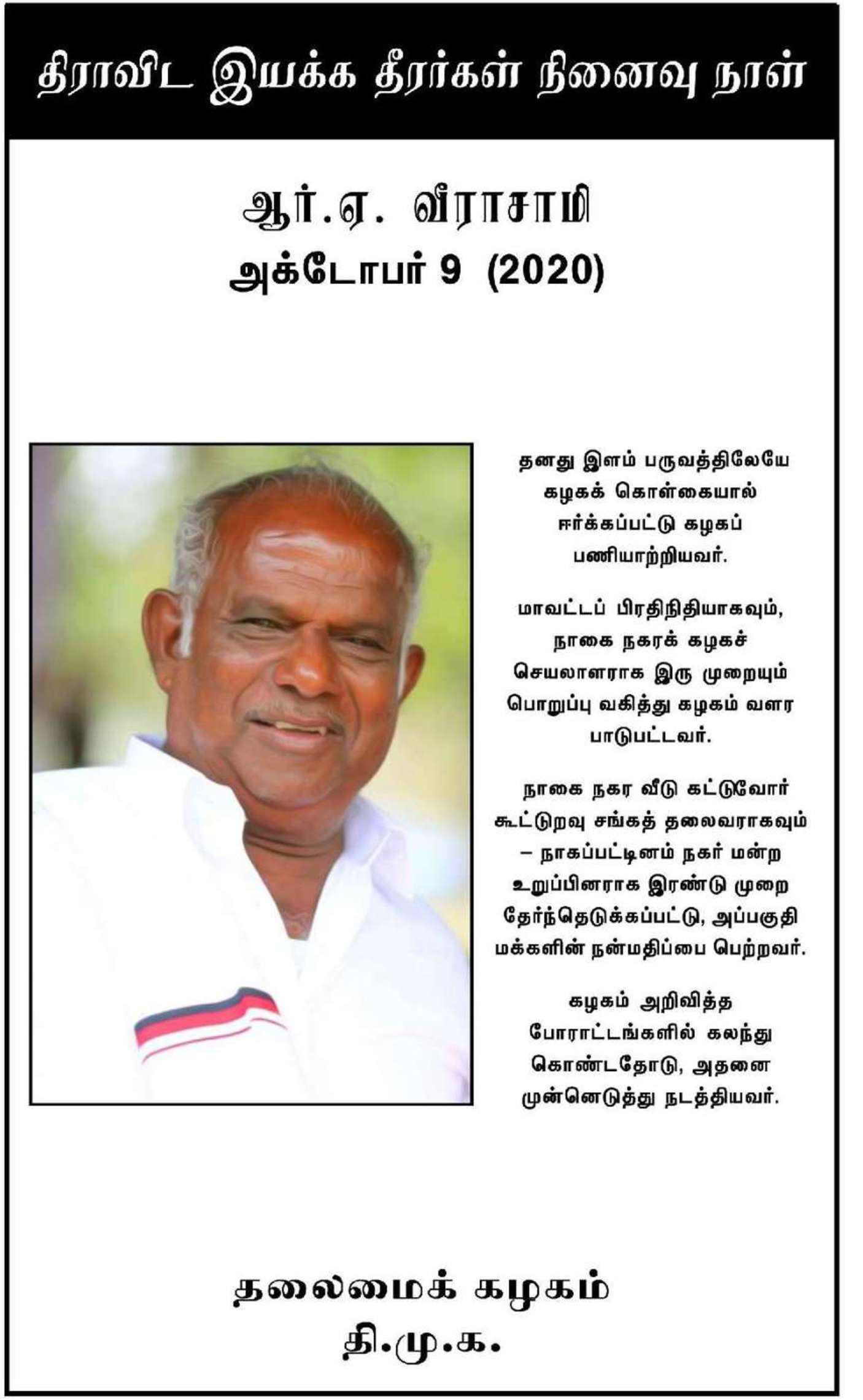 திராவிட இயக்க தீரர்கள் நினைவு நாள்

ஆர்.ஏ. வீராசாமி
அக்டோபர் 9 (2020)

தனது இளம் பருவத்திலேயே கழகக் கொள்கையால் ஈர்க்கப்பட்டு கழகப் பணியாற்றியவர்.

மாவட்டப் பிரதிநிதியாகவும், நாகை நகரக் கழகச் செயலாளராக இரு முறையும் பொறுப்பு வகித்து கழகம் வளர பாடுபட்டவர்.

நாகை நகர வீடு கட்டுவோர் கூட்டுறவு சங்கத் தலைவராகவும் – நாகப்பட்டினம் நகர் மன்ற உறுப்பினராக இரண்டு முறை தேர்ந்தெடுக்கப்பட்டு, அப்பகுதி மக்களின் நன்மதிப்பை பெற்றவர்.

கழகம் அறிவித்த போராட்டங்களில் கலந்து கொண்டதோடு, அதனை முன்னெடுத்து நடத்தியவர்.

தலைமைக் கழகம்
தி.மு.க.